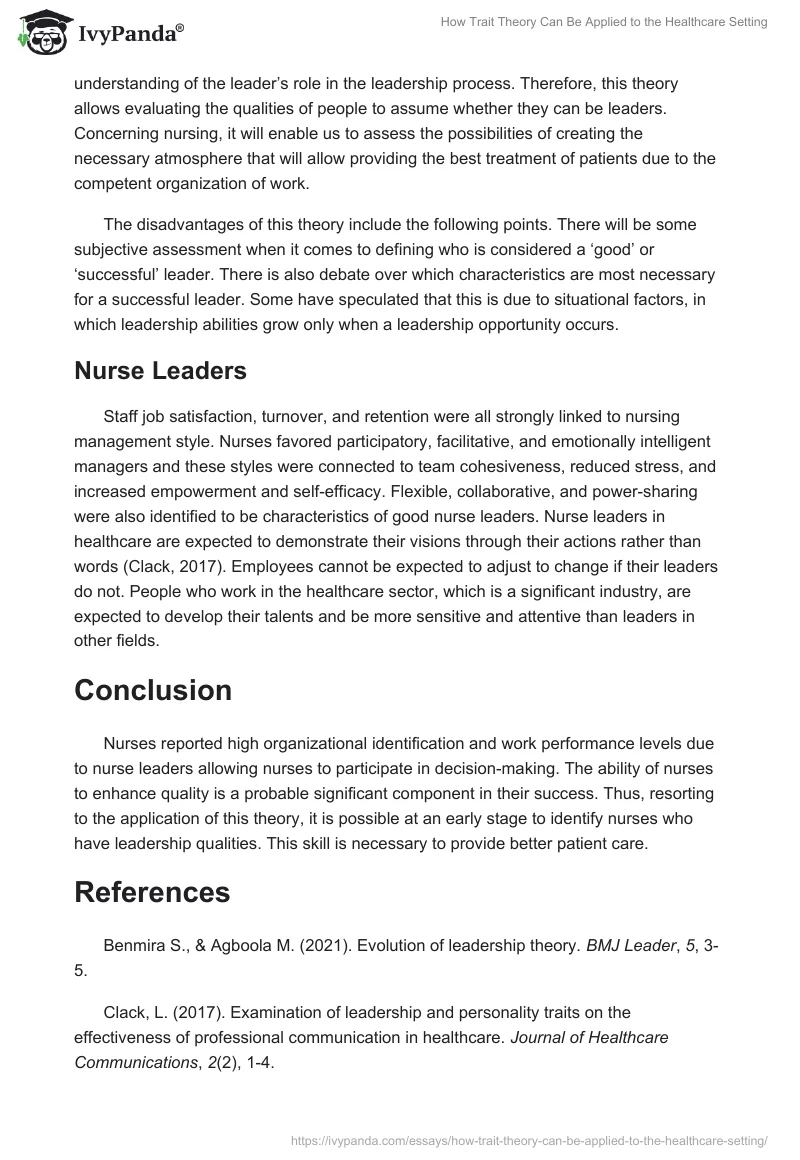 IvyPanda®

How Trait Theory Can Be Applied to the Healthcare Setting

understanding of the leader's role in the leadership process. Therefore, this theory allows evaluating the qualities of people to assume whether they can be leaders. Concerning nursing, it will enable us to assess the possibilities of creating the necessary atmosphere that will allow providing the best treatment of patients due to the competent organization of work.

The disadvantages of this theory include the following points. There will be some subjective assessment when it comes to defining who is considered a 'good' or 'successful' leader. There is also debate over which characteristics are most necessary for a successful leader. Some have speculated that this is due to situational factors, in which leadership abilities grow only when a leadership opportunity occurs.

Nurse Leaders

Staff job satisfaction, turnover, and retention were all strongly linked to nursing management style. Nurses favored participatory, facilitative, and emotionally intelligent managers and these styles were connected to team cohesiveness, reduced stress, and increased empowerment and self-efficacy. Flexible, collaborative, and power-sharing were also identified to be characteristics of good nurse leaders. Nurse leaders in healthcare are expected to demonstrate their visions through their actions rather than words (Clack, 2017). Employees cannot be expected to adjust to change if their leaders do not. People who work in the healthcare sector, which is a significant industry, are expected to develop their talents and be more sensitive and attentive than leaders in other fields.

Conclusion

Nurses reported high organizational identification and work performance levels due to nurse leaders allowing nurses to participate in decision-making. The ability of nurses to enhance quality is a probable significant component in their success. Thus, resorting to the application of this theory, it is possible at an early stage to identify nurses who have leadership qualities. This skill is necessary to provide better patient care.

References

Benmira S., & Agboola M. (2021). Evolution of leadership theory. BMJ Leader, 5, 3-5.

Clack, L. (2017). Examination of leadership and personality traits on the effectiveness of professional communication in healthcare. Journal of Healthcare Communications, 2(2), 1-4.

https://ivypanda.com/essays/how-trait-theory-can-be-applied-to-the-healthcare-setting/